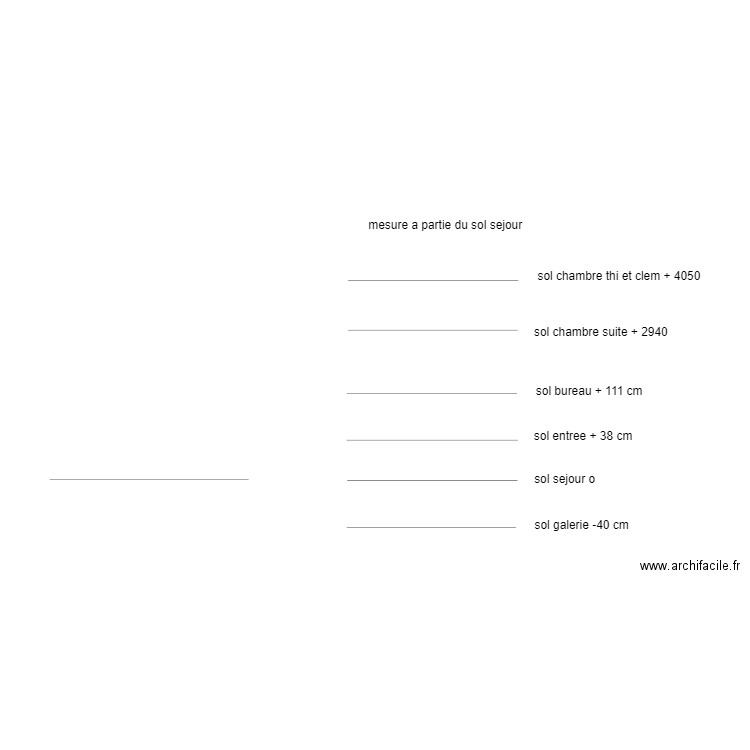 mesure a partie du sol sejour

sol chambre thi et clem + 4050

sol chambre suite + 2940

sol bureau + 111 cm

sol entree + 38 cm

sol sejour o

sol galerie -40 cm

www.archifacile.fr